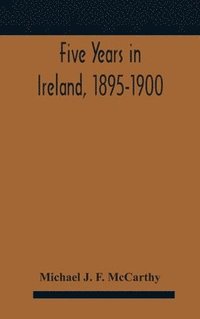 Five Years in Ireland, 1895-1900

Michael J. F. McCarthy